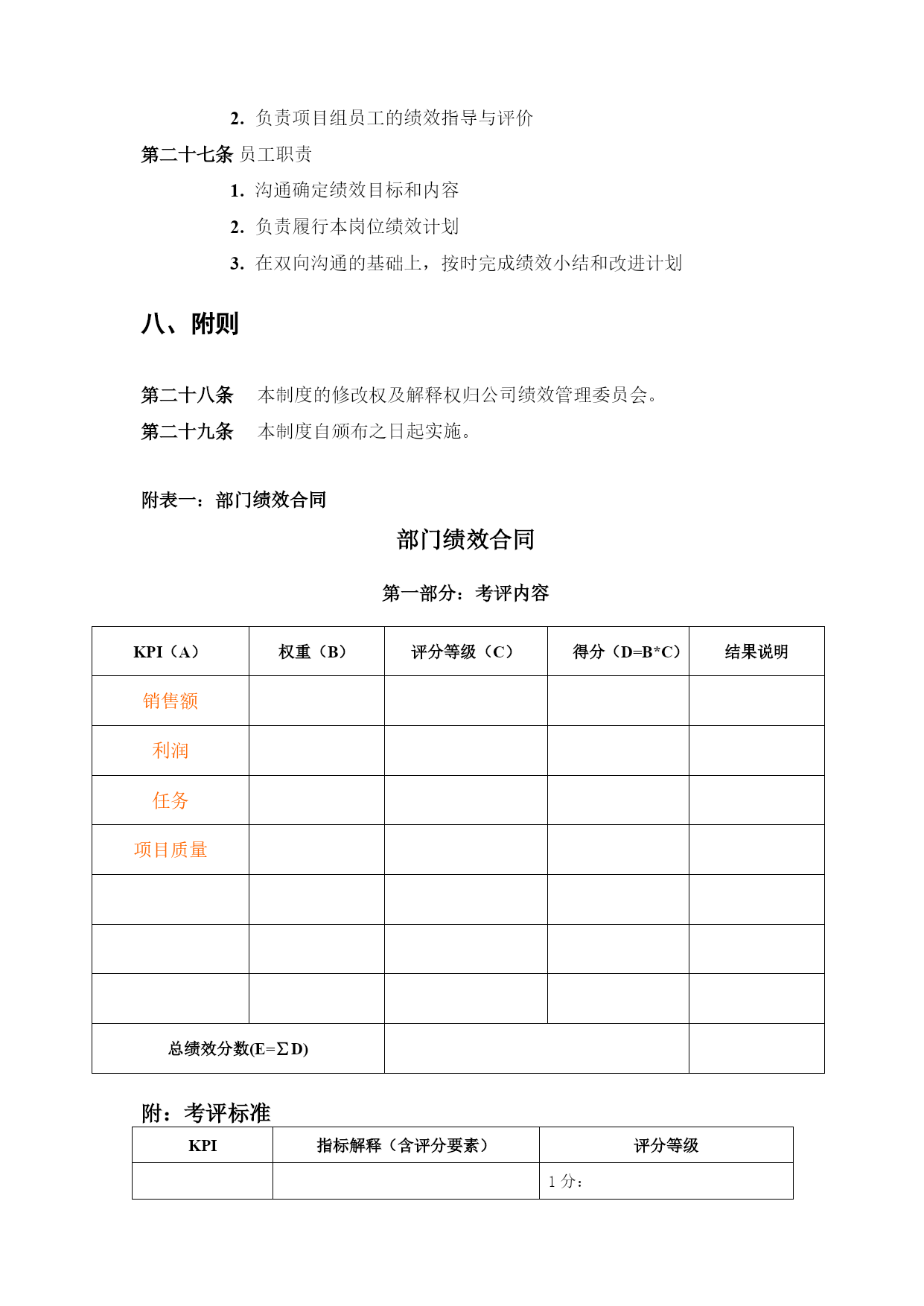 2. 负责项目组员工的绩效指导与评价

第二十七条 员工职责

1. 沟通确定绩效目标和内容

2. 负责履行本岗位绩效计划

3. 在双向沟通的基础上，按时完成绩效小结和改进计划

八、附则

第二十八条 本制度的修改权及解释权归公司绩效管理委员会。

第二十九条 本制度自颁布之日起实施。

附表一：部门绩效合同

部门绩效合同

第一部分：考评内容

| KPI（A） | 权重（B） | 评分等级（C） | 得分（D=B*C） | 结果说明 |
|---|---|---|---|---|
| 销售额 | | | | |
| 利润 | | | | |
| 任务 | | | | |
| 项目质量 | | | | |
| | | | | |
| | | | | |
| | | | | |
| 总绩效分数(E=ΣD) | | | | |

附：考评标准

| KPI | 指标解释（含评分要素） | 评分等级 |
|---|---|---|
| | | 1 分： |